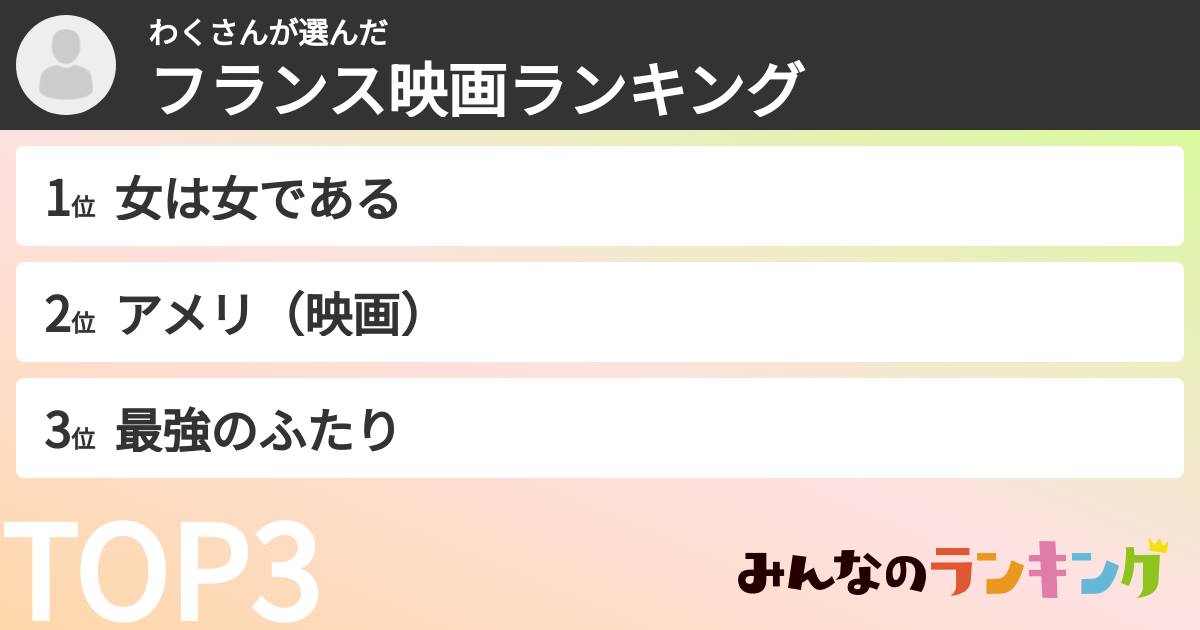 わくさんが選んだ
フランス映画ランキング

1位 女は女である

2位 アメリ（映画）

3位 最強のふたり

TOP3

みんなのランキング